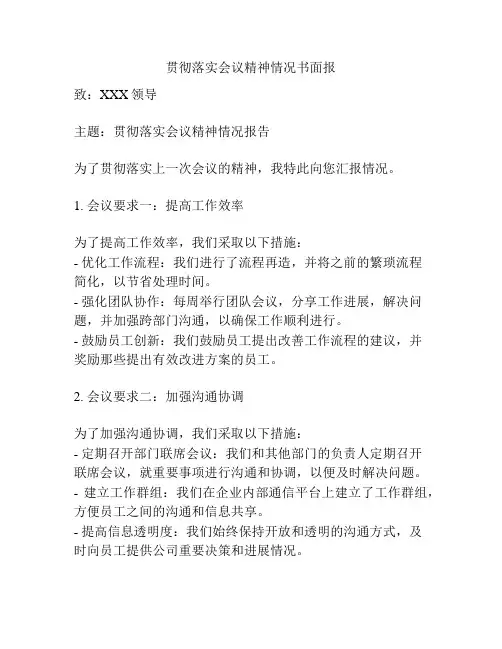 贯彻落实会议精神情况书面报

致：XXX 领导

主题：贯彻落实会议精神情况报告

为了贯彻落实上一次会议的精神，我特此向您汇报情况。

1. 会议要求一：提高工作效率

为了提高工作效率，我们采取以下措施：
- 优化工作流程：我们进行了流程再造，并将之前的繁琐流程简化，以节省处理时间。
- 强化团队协作：每周举行团队会议，分享工作进展，解决问题，并加强跨部门沟通，以确保工作顺利进行。
- 鼓励员工创新：我们鼓励员工提出改善工作流程的建议，并奖励那些提出有效改进方案的员工。

2. 会议要求二：加强沟通协调

为了加强沟通协调，我们采取以下措施：
- 定期召开部门联席会议：我们和其他部门的负责人定期召开联席会议，就重要事项进行沟通和协调，以便及时解决问题。
- 建立工作群组：我们在企业内部通信平台上建立了工作群组，方便员工之间的沟通和信息共享。
- 提高信息透明度：我们始终保持开放和透明的沟通方式，及时向员工提供公司重要决策和进展情况。